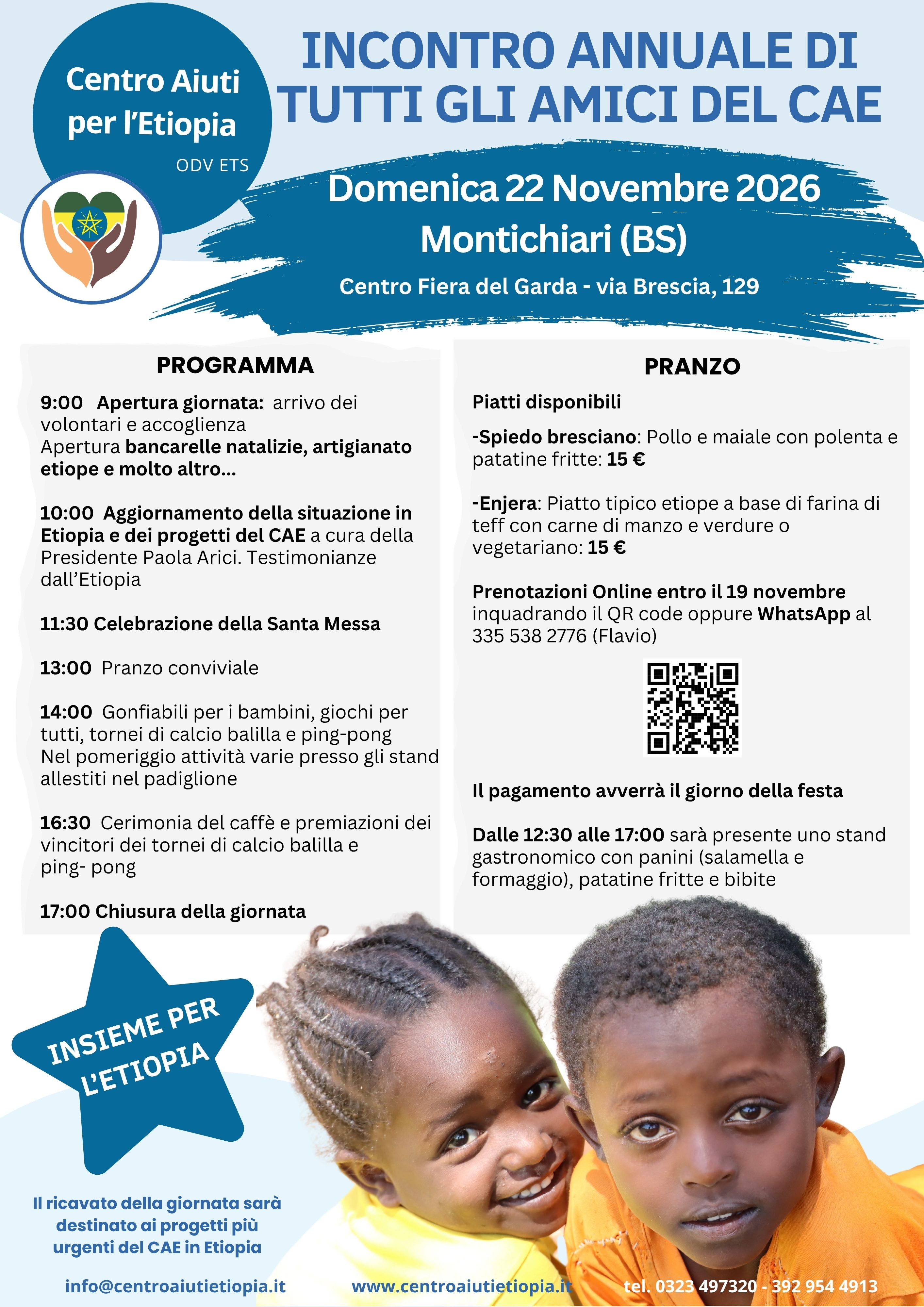 Centro Aiuti per l'Etiopia

ODV ETS

INCONTRO ANNUALE DI TUTTI GLI AMICI DEL CAE

Domenica 22 Novembre 2026

Montichiari (BS)

Centro Fiera del Garda - via Brescia, 129

PROGRAMMA

9:00 Apertura giornata: arrivo dei volontari e accoglienza
Apertura bancarelle natalizie, artigianato etiope e molto altro...

10:00 Aggiornamento della situazione in Etiopia e dei progetti del CAE a cura della Presidente Paola Arici. Testimonianze dall'Etiopia

11:30 Celebrazione della Santa Messa

13:00 Pranzo conviviale

14:00 Gonfiabili per i bambini, giochi per tutti, tornei di calcio balilla e ping-pong
Nel pomeriggio attività varie presso gli stand allestiti nel padiglione

16:30 Cerimonia del caffè e premiazioni dei vincitori dei tornei di calcio balilla e ping- pong

17:00 Chiusura della giornata

PRANZO

Piatti disponibili

-Spiedo bresciano: Pollo e maiale con polenta e patatine fritte: 15 €

-Enjera: Piatto tipico etiope a base di farina di teff con carne di manzo e verdure o vegetariano: 15 €

Prenotazioni Online entro il 19 novembre inquadrando il QR code oppure WhatsApp al 335 538 2776 (Flavio)

Il pagamento avverrà il giorno della festa

Dalle 12:30 alle 17:00 sarà presente uno stand gastronomico con panini (salamella e formaggio), patatine fritte e bibite

INSIEME PER L'ETIOPIA

Il ricavato della giornata sarà destinato ai progetti più urgenti del CAE in Etiopia

info@centroaiutietiopia.it www.centroaiutietiopia.it tel. 0323 497320 - 392 954 4913